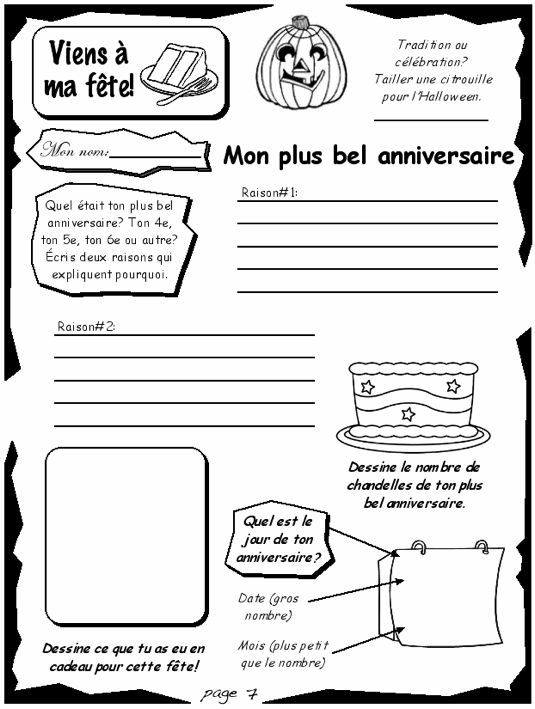 Viens à ma fête!

Tradition ou célébration? Tailler une citrouille pour l'Halloween.

Mon nom:

Mon plus bel anniversaire

Quel était ton plus bel anniversaire? Ton 4e, ton 5e, ton 6e ou autre? Écris deux raisons qui expliquent pourquoi.

Raison#1:

Raison#2:

Dessine le nombre de chandelles de ton plus bel anniversaire.

Quel est le jour de ton anniversaire?

Date (gros nombre)

Mois (plus petit que le nombre)

Dessine ce que tu as eu en cadeau pour cette fête!

page 7